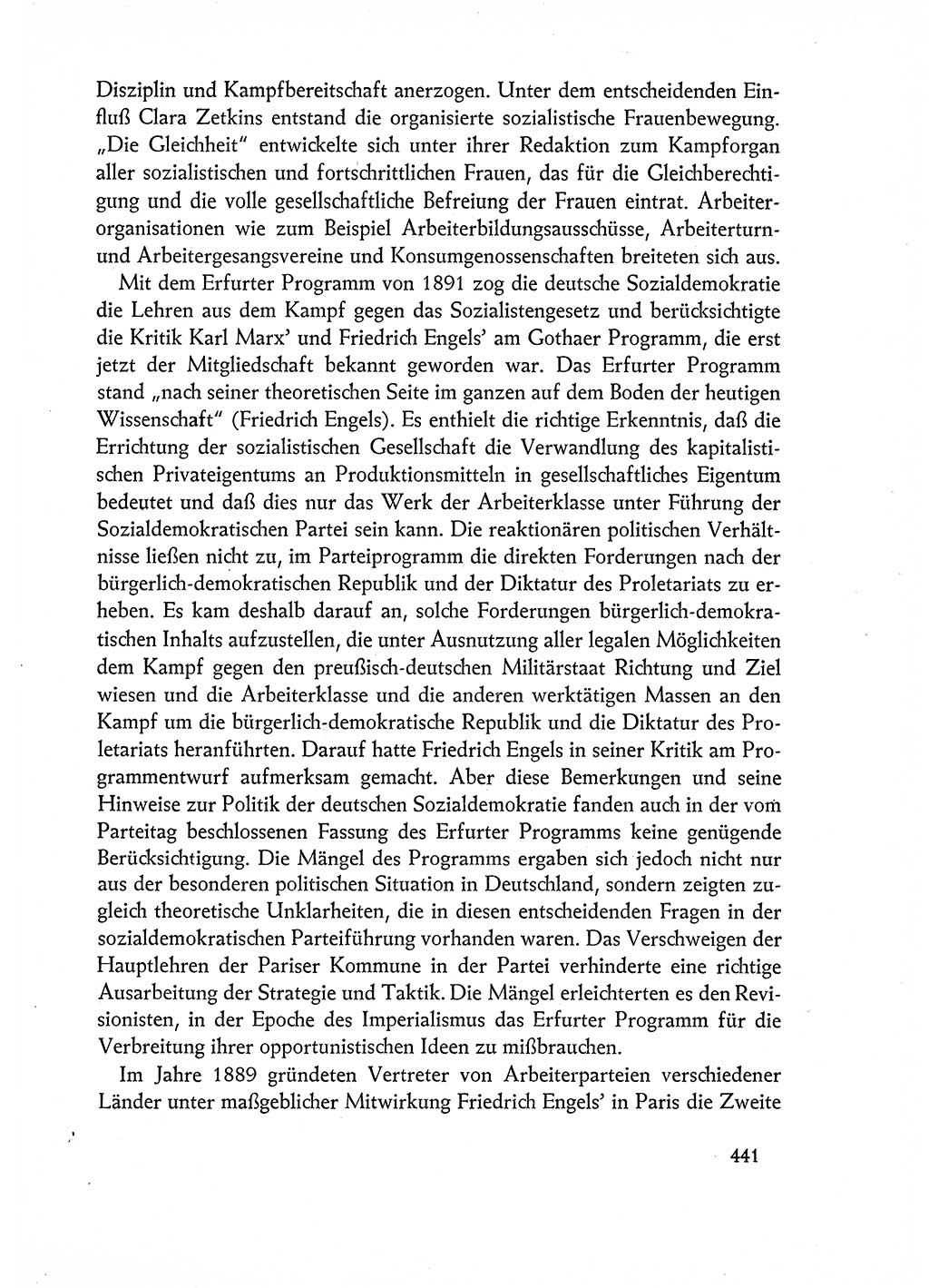 Disziplin und Kampfbereitschaft anerzogen. Unter dem entscheidenden Einfluß Clara Zetkins entstand die organisierte sozialistische Frauenbewegung. „Die Gleichheit" entwickelte sich unter ihrer Redaktion zum Kampforgan aller sozialistischen und fortschrittlichen Frauen, das für die Gleichberechtigung und die volle gesellschaftliche Befreiung der Frauen eintrat. Arbeiterorganisationen wie zum Beispiel Arbeiterbildungsausschüsse, Arbeiterturn- und Arbeitergesangsvereine und Konsumgenossenschaften breiteten sich aus.

Mit dem Erfurter Programm von 1891 zog die deutsche Sozialdemokratie die Lehren aus dem Kampf gegen das Sozialistengesetz und berücksichtigte die Kritik Karl Marx' und Friedrich Engels' am Gothaer Programm, die erst jetzt der Mitgliedschaft bekannt geworden war. Das Erfurter Programm stand „nach seiner theoretischen Seite im ganzen auf dem Boden der heutigen Wissenschaft" (Friedrich Engels). Es enthielt die richtige Erkenntnis, daß die Errichtung der sozialistischen Gesellschaft die Verwandlung des kapitalistischen Privateigentums an Produktionsmitteln in gesellschaftliches Eigentum bedeutet und daß dies nur das Werk der Arbeiterklasse unter Führung der Sozialdemokratischen Partei sein kann. Die reaktionären politischen Verhältnisse ließen nicht zu, im Parteiprogramm die direkten Forderungen nach der bürgerlich-demokratischen Republik und der Diktatur des Proletariats zu erheben. Es kam deshalb darauf an, solche Forderungen bürgerlich-demokratischen Inhalts aufzustellen, die unter Ausnutzung aller legalen Möglichkeiten dem Kampf gegen den preußisch-deutschen Militärstaat Richtung und Ziel wiesen und die Arbeiterklasse und die anderen werktätigen Massen an den Kampf um die bürgerlich-demokratische Republik und die Diktatur des Proletariats heranführten. Darauf hatte Friedrich Engels in seiner Kritik am Programmentwurf aufmerksam gemacht. Aber diese Bemerkungen und seine Hinweise zur Politik der deutschen Sozialdemokratie fanden auch in der vom Parteitag beschlossenen Fassung des Erfurter Programms keine genügende Berücksichtigung. Die Mängel des Programms ergaben sich jedoch nicht nur aus der besonderen politischen Situation in Deutschland, sondern zeigten zugleich theoretische Unklarheiten, die in diesen entscheidenden Fragen in der sozialdemokratischen Parteiführung vorhanden waren. Das Verschweigen der Hauptlehren der Pariser Kommune in der Partei verhinderte eine richtige Ausarbeitung der Strategie und Taktik. Die Mängel erleichterten es den Revisionisten, in der Epoche des Imperialismus das Erfurter Programm für die Verbreitung ihrer opportunistischen Ideen zu mißbrauchen.

Im Jahre 1889 gründeten Vertreter von Arbeiterparteien verschiedener Länder unter maßgeblicher Mitwirkung Friedrich Engels' in Paris die Zweite

441